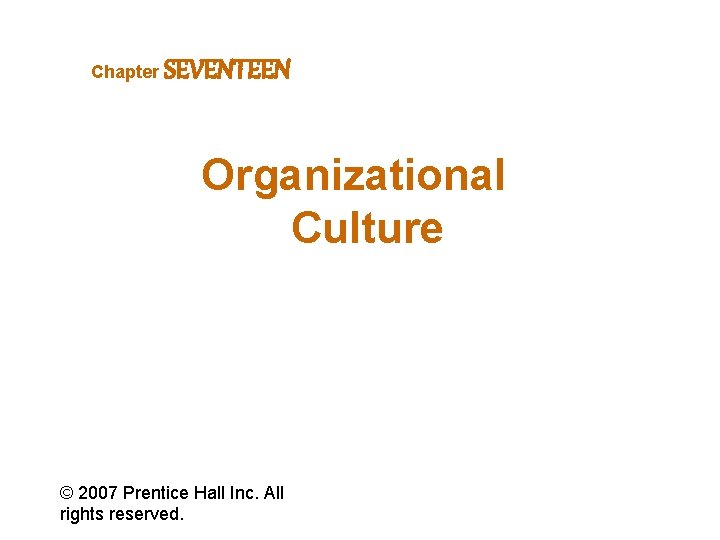 Chapter SEVENTEEN

Organizational Culture

© 2007 Prentice Hall Inc. All rights reserved.